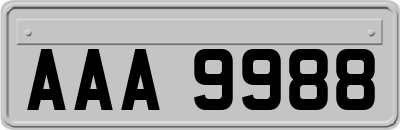 AAA 9988